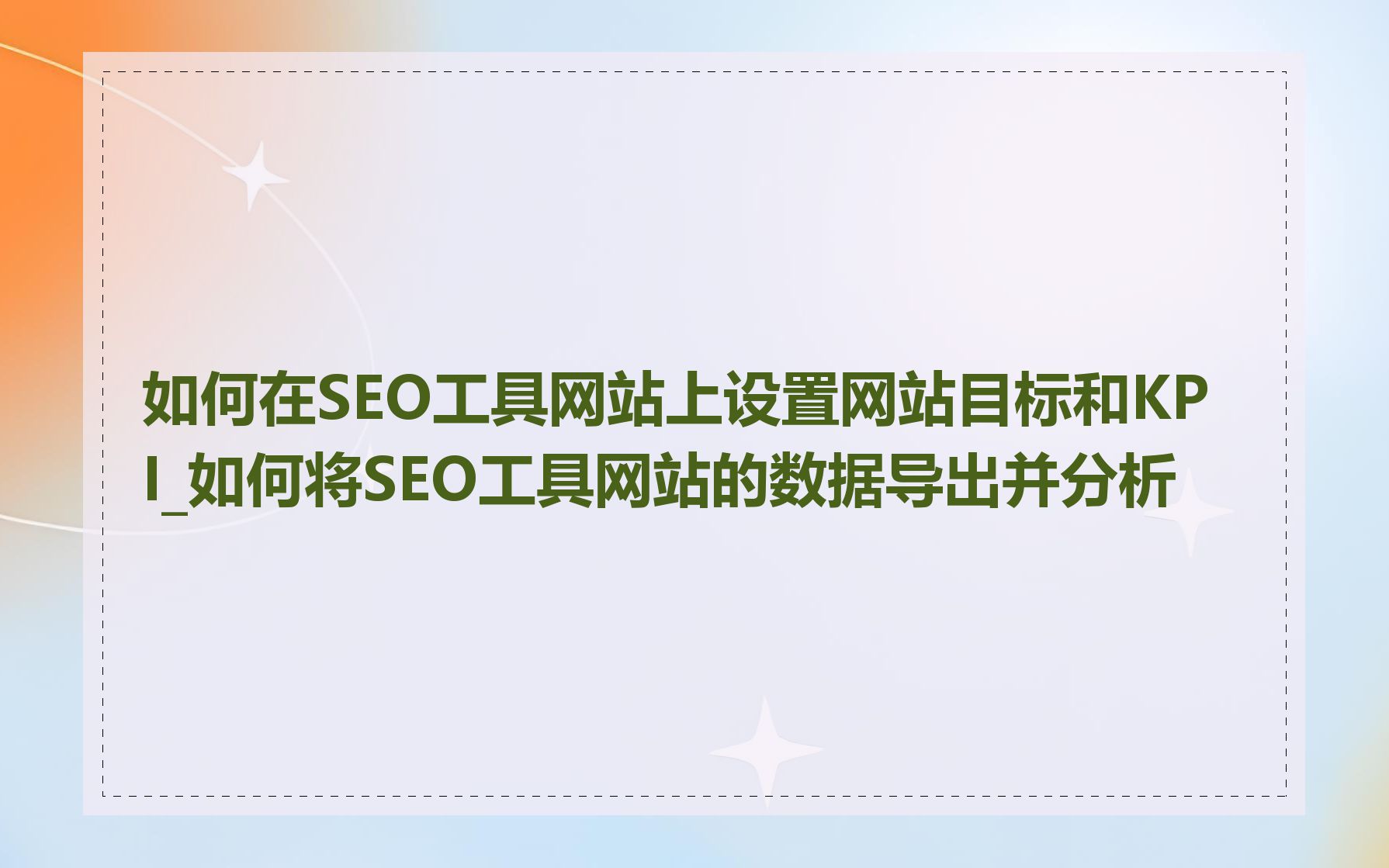 如何在SEO工具网站上设置网站目标和KPI_如何将SEO工具网站的数据导出并分析